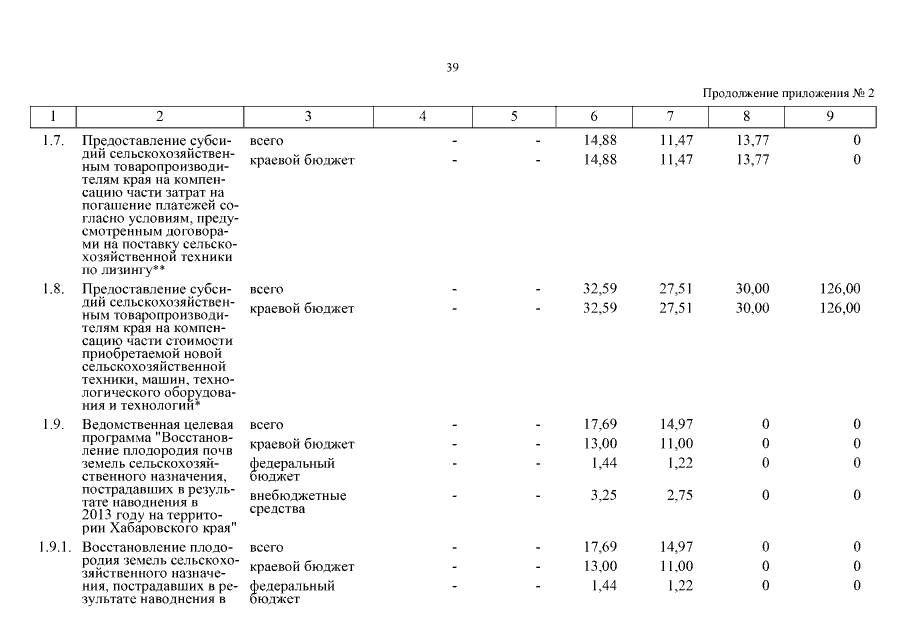 39

Продолжение приложения № 2

| 1 | 2 | 3 | 4 | 5 | 6 | 7 | 8 | 9 |
|---|---|---|---|---|---|---|---|---|
| 1.7. | Предоставление субсидий сельскохозяйственным товаропроизводителям края на компенсацию части затрат на погашение платежей согласно условиям, предусмотренным договорами на поставку сельскохозяйственной техники по лизингу** | всего | - | - | 14,88 | 11,47 | 13,77 | 0 |
| | | краевой бюджет | - | - | 14,88 | 11,47 | 13,77 | 0 |
| 1.8. | Предоставление субсидий сельскохозяйственным товаропроизводителям края на компенсацию части стоимости приобретаемой новой сельскохозяйственной техники, машин, технологического оборудования и технологий* | всего | - | - | 32,59 | 27,51 | 30,00 | 126,00 |
| | | краевой бюджет | - | - | 32,59 | 27,51 | 30,00 | 126,00 |
| 1.9. | Ведомственная целевая программа "Восстановление плодородия почв земель сельскохозяйственного назначения, пострадавших в результате наводнения в 2013 году на территории Хабаровского края" | всего | - | - | 17,69 | 14,97 | 0 | 0 |
| | | краевой бюджет | - | - | 13,00 | 11,00 | 0 | 0 |
| | | федеральный бюджет | - | - | 1,44 | 1,22 | 0 | 0 |
| | | внебюджетные средства | - | - | 3,25 | 2,75 | 0 | 0 |
| 1.9.1. | Восстановление плодородия земель сельскохозяйственного назначения, пострадавших в результате наводнения в | всего | - | - | 17,69 | 14,97 | 0 | 0 |
| | | краевой бюджет | - | - | 13,00 | 11,00 | 0 | 0 |
| | | федеральный бюджет | - | - | 1,44 | 1,22 | 0 | 0 |